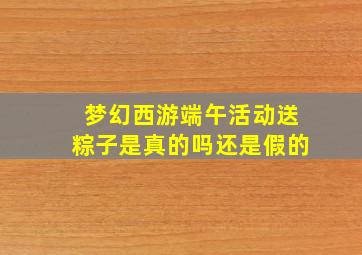 梦幻西游端午活动送粽子是真的吗还是假的